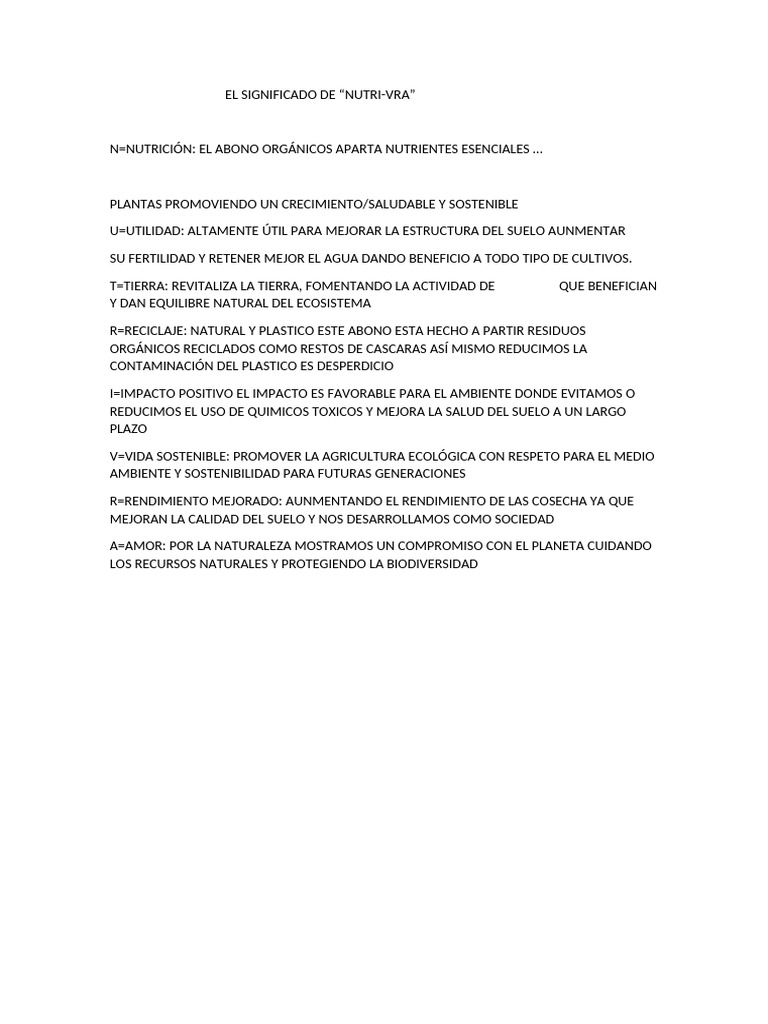 EL SIGNIFICADO DE “NUTRI-VRA”

N=NUTRICIÓN: EL ABONO ORGÁNICOS APARTA NUTRIENTES ESENCIALES …

PLANTAS PROMOVIENDO UN CRECIMIENTO/SALUDABLE Y SOSTENIBLE

U=UTILIDAD: ALTAMENTE ÚTIL PARA MEJORAR LA ESTRUCTURA DEL SUELO AUNMENTAR

SU FERTILIDAD Y RETENER MEJOR EL AGUA DANDO BENEFICIO A TODO TIPO DE CULTIVOS.

T=TIERRA: REVITALIZA LA TIERRA, FOMENTANDO LA ACTIVIDAD DE QUE BENEFICIAN Y DAN EQUILIBRE NATURAL DEL ECOSISTEMA

R=RECICLAJE: NATURAL Y PLASTICO ESTE ABONO ESTA HECHO A PARTIR RESIDUOS ORGÁNICOS RECICLADOS COMO RESTOS DE CASCARAS ASÍ MISMO REDUCIMOS LA CONTAMINACIÓN DEL PLASTICO ES DESPERDICIO

I=IMPACTO POSITIVO EL IMPACTO ES FAVORABLE PARA EL AMBIENTE DONDE EVITAMOS O REDUCIMOS EL USO DE QUIMICOS TOXICOS Y MEJORA LA SALUD DEL SUELO A UN LARGO PLAZO

V=VIDA SOSTENIBLE: PROMOVER LA AGRICULTURA ECOLÓGICA CON RESPETO PARA EL MEDIO AMBIENTE Y SOSTENIBILIDAD PARA FUTURAS GENERACIONES

R=RENDIMIENTO MEJORADO: AUNMENTANDO EL RENDIMIENTO DE LAS COSECHA YA QUE MEJORAN LA CALIDAD DEL SUELO Y NOS DESARROLLAMOS COMO SOCIEDAD

A=AMOR: POR LA NATURALEZA MOSTRAMOS UN COMPROMISO CON EL PLANETA CUIDANDO LOS RECURSOS NATURALES Y PROTEGIENDO LA BIODIVERSIDAD